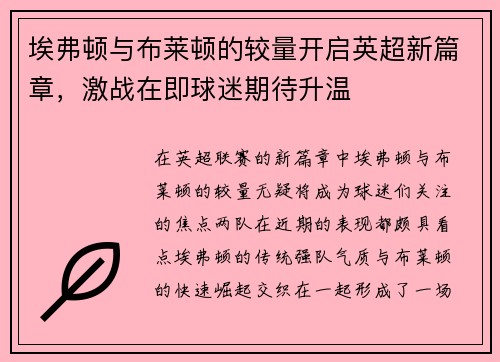 埃弗顿与布莱顿的较量开启英超新篇章，激战在即球迷期待升温

在英超联赛的新篇章中埃弗顿与布莱顿的较量无疑将成为球迷们关注的焦点两队在近期的表现都颇具看点埃弗顿的传统强队气质与布莱顿的快速崛起交织在一起形成了一场